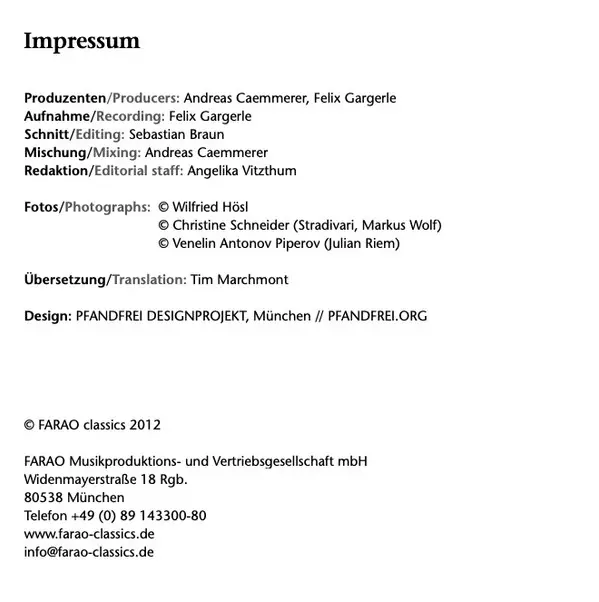 Impressum

Produzenten/Producers: Andreas Caemmerer, Felix Gargerle
Aufnahme/Recording: Felix Gargerle
Schnitt/Editing: Sebastian Braun
Mischung/Mixing: Andreas Caemmerer
Redaktion/Editorial staff: Angelika Vitzthum

Fotos/Photographs: © Wilfried Hösl
© Christine Schneider (Stradivari, Markus Wolf)
© Venelin Antonov Piperov (Julian Riem)

Übersetzung/Translation: Tim Marchmont

Design: PFANDFREI DESIGNPROJEKT, München // PFANDFREI.ORG

© FARAO classics 2012

FARAO Musikproduktions- und Vertriebsgesellschaft mbH
Widenmayerstraße 18 Rgb.
80538 München
Telefon +49 (0) 89 143300-80
www.farao-classics.de
info@farao-classics.de